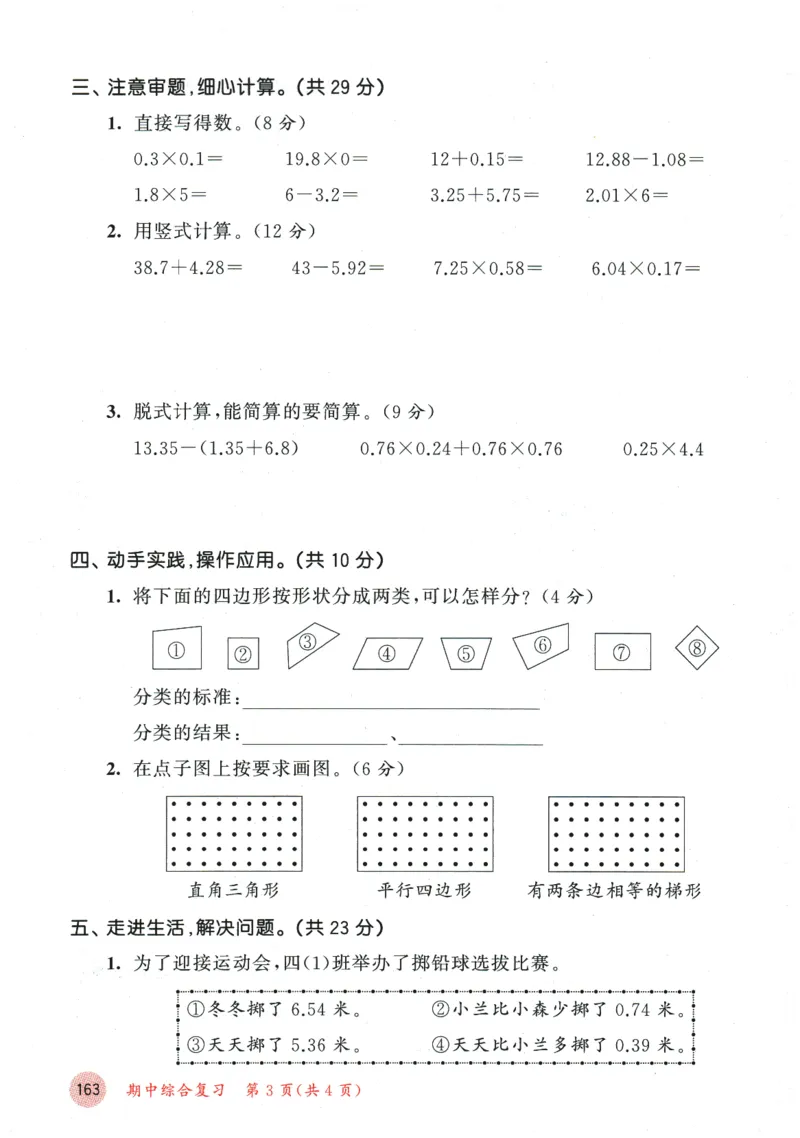 三、注意审题,细心计算。(共29分)

1. 直接写得数。(8分)

$0.3\times0.1=$ $19.8\times0=$ $12+0.15=$ $12.88-1.08=$

$1.8\times5=$ $6-3.2=$ $3.25+5.75=$ $2.01\times6=$

2. 用竖式计算。(12分)

$38.7+4.28=$ $43-5.92=$ $7.25\times0.58=$ $6.04\times0.17=$

3. 脱式计算,能简算的要简算。(9分)

$13.35-(1.35+6.8)$ $0.76\times0.24+0.76\times0.76$ $0.25\times4.4$

四、动手实践,操作应用。(共10分)

1. 将下面的四边形按形状分成两类,可以怎样分?(4分)

① ② ③ ④ ⑤ ⑥ ⑦ ⑧

分类的标准:____

分类的结果:____、____

2. 在点子图上按要求画图。(6分)

直角三角形 平行四边形 有两条边相等的梯形

五、走进生活,解决问题。(共23分)

1. 为了迎接运动会,四(1)班举办了掷铅球选拔比赛。

①冬冬掷了6.54米。 ②小兰比小森少掷了0.74米。
③天天掷了5.36米。 ④天天比小兰多掷了0.39米。

163 期中综合复习 第3页(共4页)